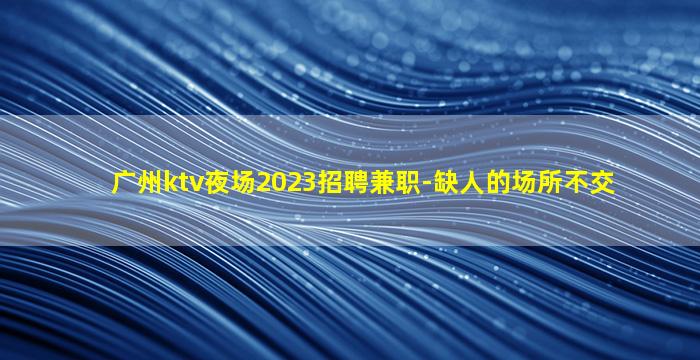 广州ktv夜场2023招聘兼职-缺人的场所不交